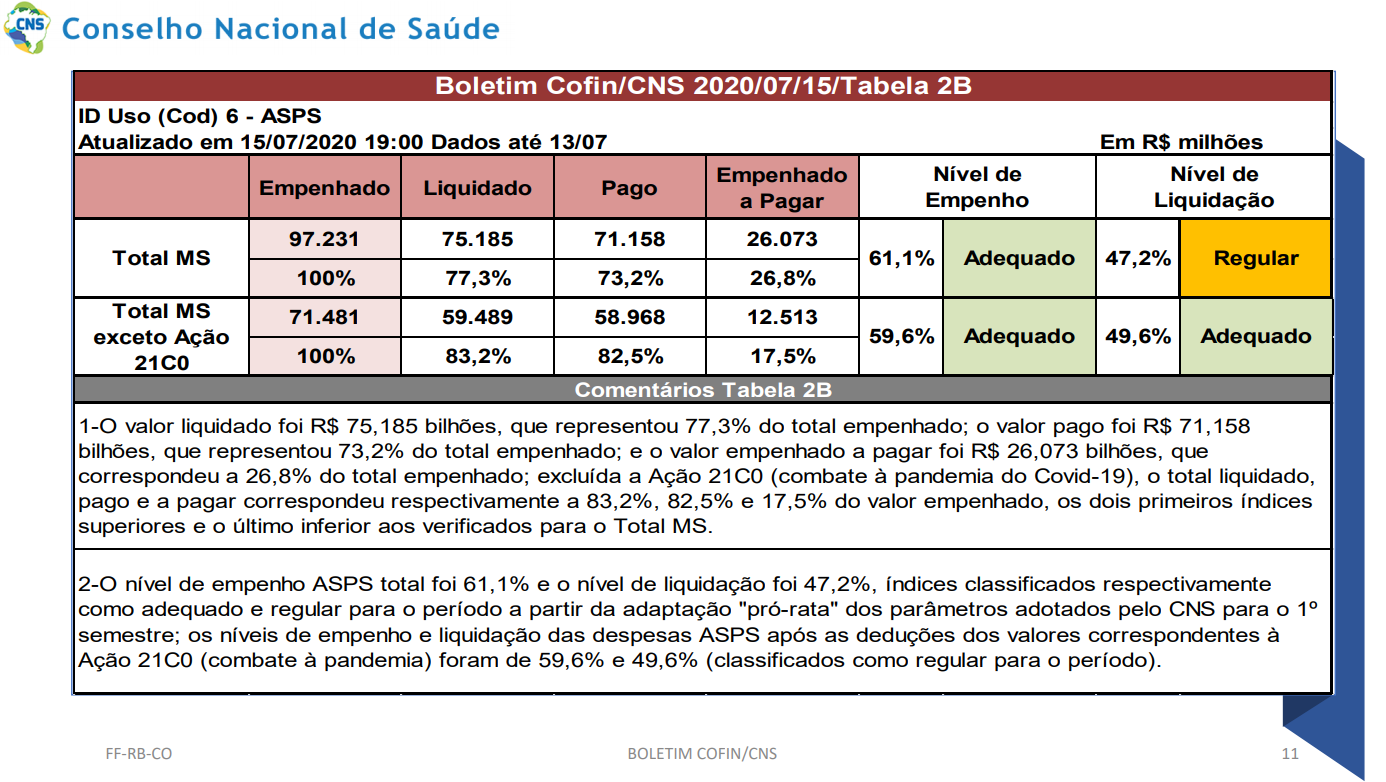 CNS Conselho Nacional de Saúde

Boletim Cofin/CNS 2020/07/15/Tabela 2B

ID Uso (Cod) 6 - ASPS
Atualizado em 15/07/2020 19:00 Dados até 13/07 Em R$ milhões

| | Empenhado | Liquidado | Pago | Empenhado a Pagar | Nível de Empenho | | Nível de Liquidação | |
|---|---|---|---|---|---|---|---|---|
| Total MS | 97.231 | 75.185 | 71.158 | 26.073 | 61,1% | Adequado | 47,2% | Regular |
| | 100% | 77,3% | 73,2% | 26,8% | | | | |
| Total MS exceto Ação 21C0 | 71.481 | 59.489 | 58.968 | 12.513 | 59,6% | Adequado | 49,6% | Adequado |
| | 100% | 83,2% | 82,5% | 17,5% | | | | |

Comentários Tabela 2B

1-O valor liquidado foi R$ 75,185 bilhões, que representou 77,3% do total empenhado; o valor pago foi R$ 71,158 bilhões, que representou 73,2% do total empenhado; e o valor empenhado a pagar foi R$ 26,073 bilhões, que correspondeu a 26,8% do total empenhado; excluída a Ação 21C0 (combate à pandemia do Covid-19), o total liquidado, pago e a pagar correspondeu respectivamente a 83,2%, 82,5% e 17,5% do valor empenhado, os dois primeiros índices superiores e o último inferior aos verificados para o Total MS.

2-O nível de empenho ASPS total foi 61,1% e o nível de liquidação foi 47,2%, índices classificados respectivamente como adequado e regular para o período a partir da adaptação "pró-rata" dos parâmetros adotados pelo CNS para o 1º semestre; os níveis de empenho e liquidação das despesas ASPS após as deduções dos valores correspondentes à Ação 21C0 (combate à pandemia) foram de 59,6% e 49,6% (classificados como regular para o período).

FF-RB-CO BOLETIM COFIN/CNS 11